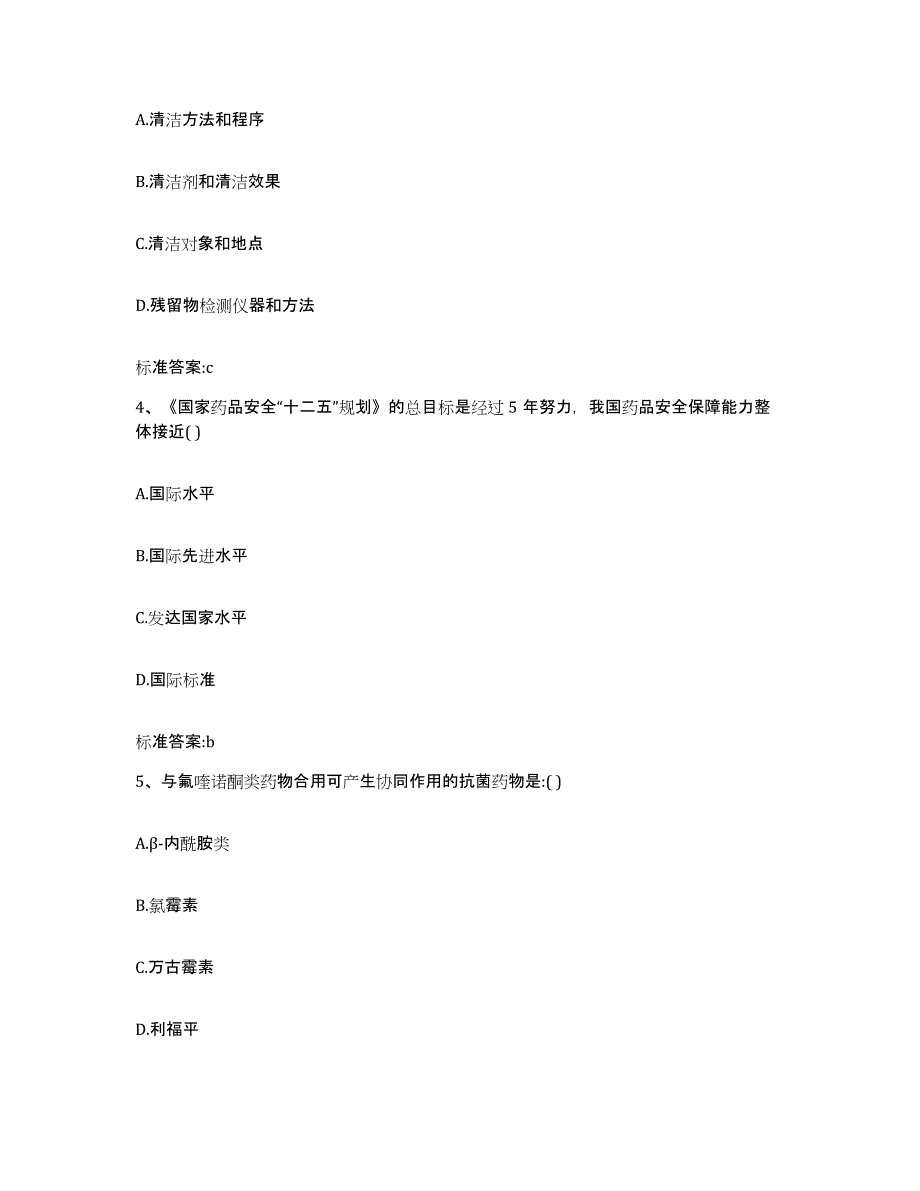 A.清洁方法和程序

B.清洁剂和清洁效果

C.清洁对象和地点

D.残留物检测仪器和方法

标准答案:c

4、《国家药品安全“十二五”规划》的总目标是经过 5 年努力，我国药品安全保障能力整体接近( )

A.国际水平

B.国际先进水平

C.发达国家水平

D.国际标准

标准答案:b

5、与氟喹诺酮类药物合用可产生协同作用的抗菌药物是:( )

A.β-内酰胺类

B.氯霉素

C.万古霉素

D.利福平